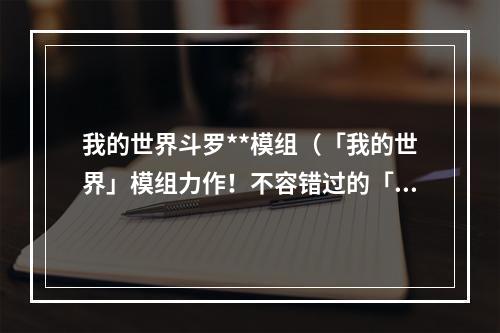 我的世界斗罗**模组（「我的世界」模组力作！不容错过的「...